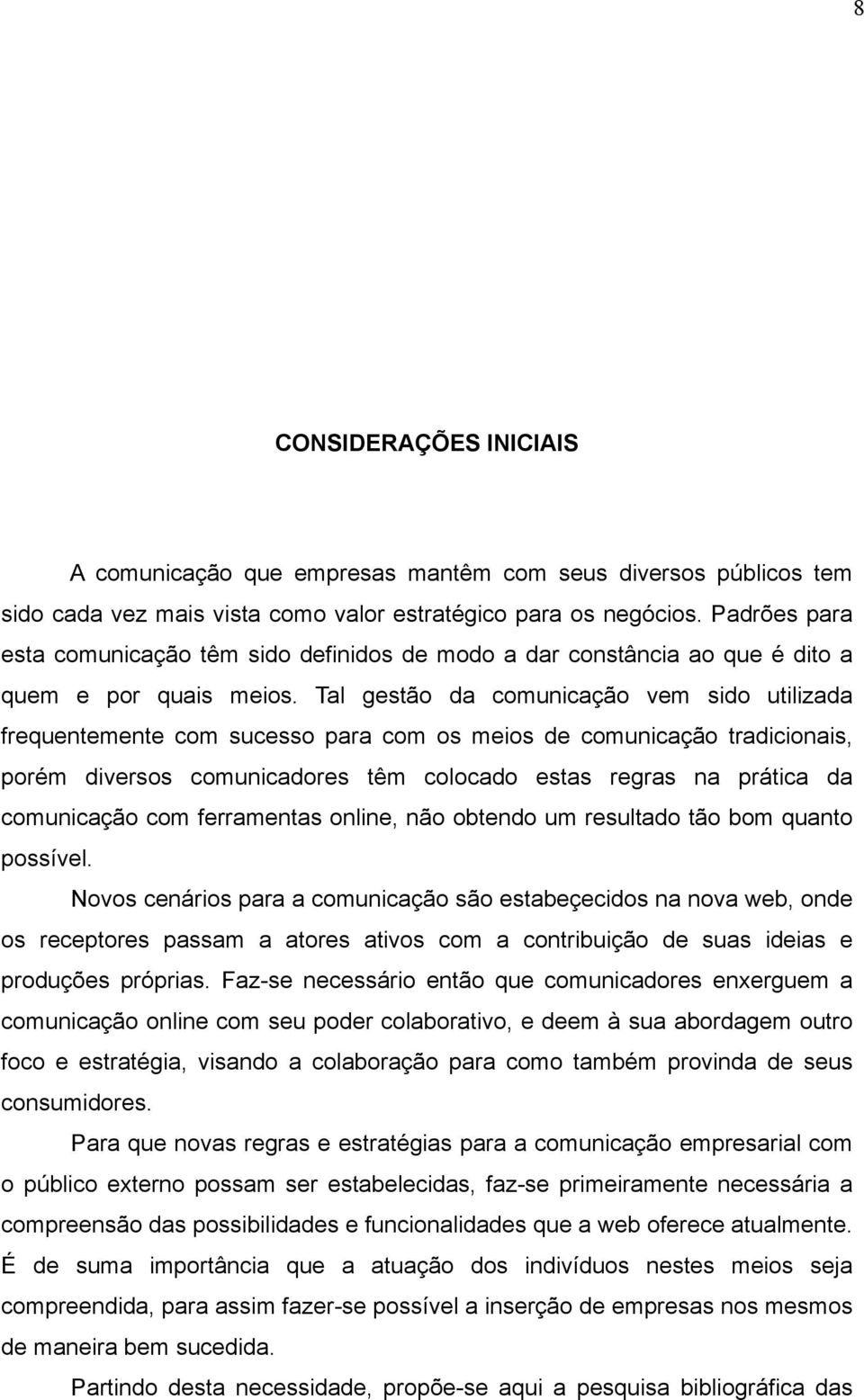 8

CONSIDERAÇÕES INICIAIS

A comunicação que empresas mantêm com seus diversos públicos tem sido cada vez mais vista como valor estratégico para os negócios. Padrões para esta comunicação têm sido definidos de modo a dar constância ao que é dito a quem e por quais meios. Tal gestão da comunicação vem sido utilizada frequentemente com sucesso para com os meios de comunicação tradicionais, porém diversos comunicadores têm colocado estas regras na prática da comunicação com ferramentas online, não obtendo um resultado tão bom quanto possível.

Novos cenários para a comunicação são estabeçecidos na nova web, onde os receptores passam a atores ativos com a contribuição de suas ideias e produções próprias. Faz-se necessário então que comunicadores enxerguem a comunicação online com seu poder colaborativo, e deem à sua abordagem outro foco e estratégia, visando a colaboração para como também provinda de seus consumidores.

Para que novas regras e estratégias para a comunicação empresarial com o público externo possam ser estabelecidas, faz-se primeiramente necessária a compreensão das possibilidades e funcionalidades que a web oferece atualmente. É de suma importância que a atuação dos indivíduos nestes meios seja compreendida, para assim fazer-se possível a inserção de empresas nos mesmos de maneira bem sucedida.

Partindo desta necessidade, propõe-se aqui a pesquisa bibliográfica das